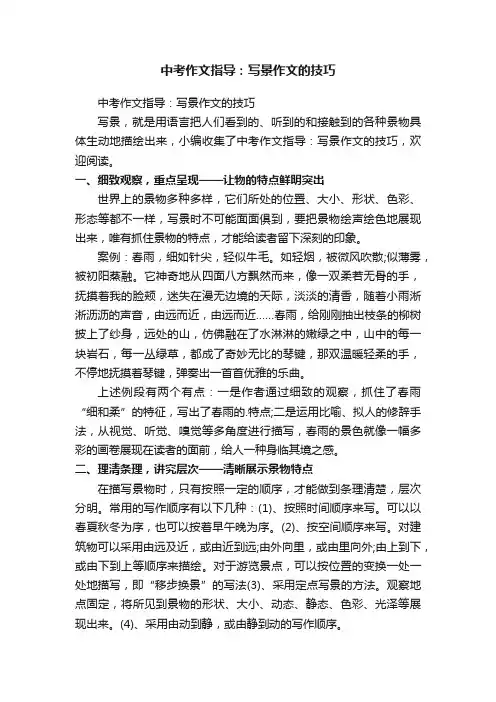 中考作文指导：写景作文的技巧

中考作文指导：写景作文的技巧

写景，就是用语言把人们看到的、听到的和接触到的各种景物具体生动地描绘出来，小编收集了中考作文指导：写景作文的技巧，欢迎阅读。

一、细致观察，重点呈现——让物的特点鲜明突出

世界上的景物多种多样，它们所处的位置、大小、形状、色彩、形态等都不一样，写景时不可能面面俱到，要把景物绘声绘色地展现出来，唯有抓住景物的特点，才能给读者留下深刻的印象。

案例：春雨，细如针尖，轻似牛毛。如轻烟，被微风吹散;似薄雾，被初阳蒸融。它神奇地从四面八方飘然而来，像一双柔若无骨的手，抚摸着我的脸颊，迷失在漫无边境的天际，淡淡的清香，随着小雨淅淅沥沥的声音，由远而近，由远而近……春雨，给刚刚抽出枝条的柳树披上了纱身，远处的山，仿佛融在了水淋淋的嫩绿之中，山中的每一块岩石，每一丛绿草，都成了奇妙无比的琴键，那双温暖轻柔的手，不停地抚摸着琴键，弹奏出一首首优雅的乐曲。

上述例段有两个有点：一是作者通过细致的观察，抓住了春雨“细和柔”的特征，写出了春雨的.特点;二是运用比喻、拟人的修辞手法，从视觉、听觉、嗅觉等多角度进行描写，春雨的景色就像一幅多彩的画卷展现在读者的面前，给人一种身临其境之感。

二、理清条理，讲究层次——清晰展示景物特点

在描写景物时，只有按照一定的顺序，才能做到条理清楚，层次分明。常用的写作顺序有以下几种：(1)、按照时间顺序来写。可以以春夏秋冬为序，也可以按着早午晚为序。(2)、按空间顺序来写。对建筑物可以采用由远及近，或由近到远;由外向里，或由里向外;由上到下，或由下到上等顺序来描绘。对于游览景点，可以按位置的变换一处一处地描写，即“移步换景”的写法(3)、采用定点写景的方法。观察地点固定，将所见到景物的形状、大小、动态、静态、色彩、光泽等展现出来。(4)、采用由动到静，或由静到动的写作顺序。